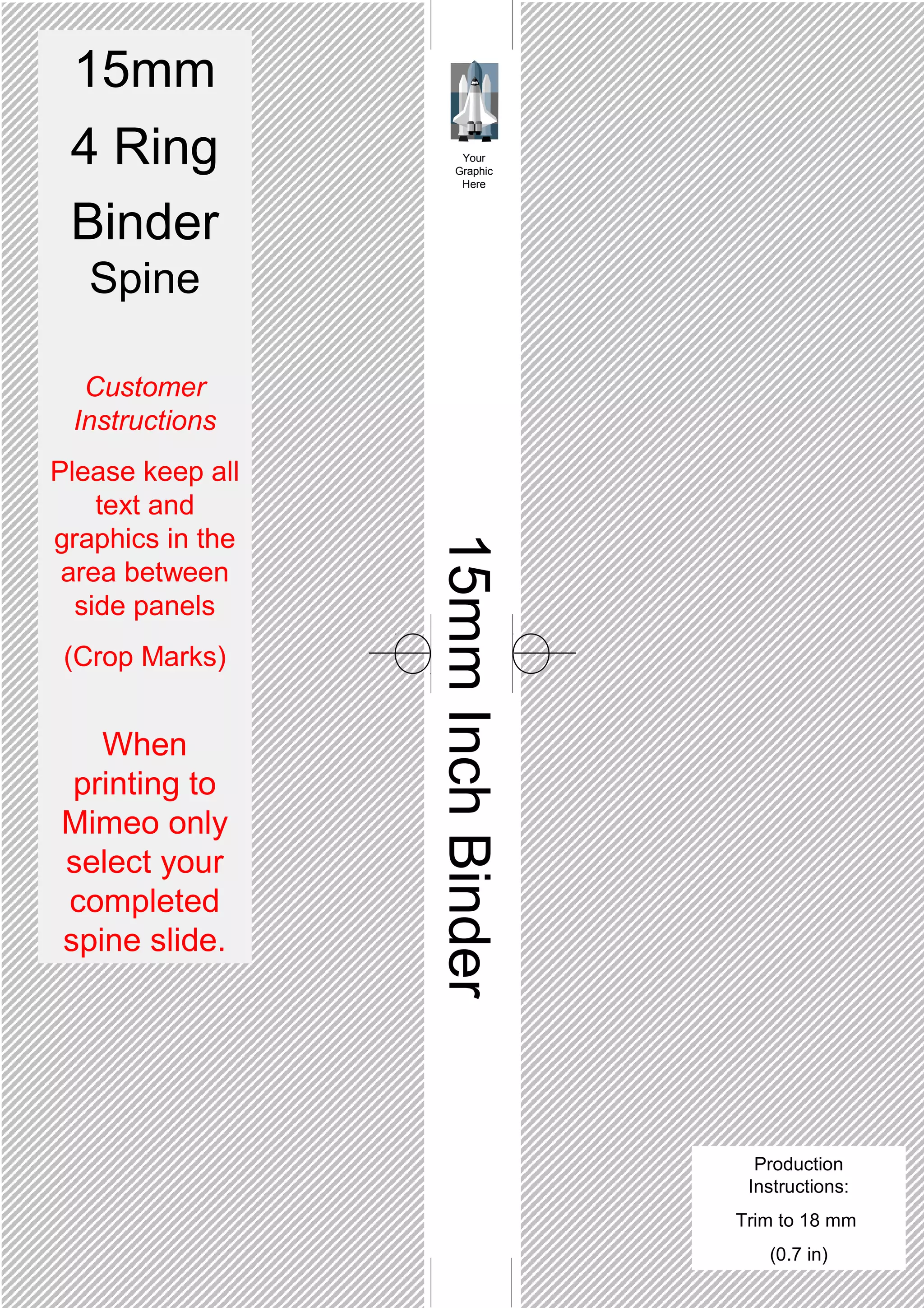 15mm
4 Ring
Binder
Spine

Customer Instructions

Please keep all text and graphics in the area between side panels

(Crop Marks)

When printing to Mimeo only select your completed spine slide.

Your Graphic Here

15mm Inch Binder

Production Instructions:

Trim to 18 mm

(0.7 in)